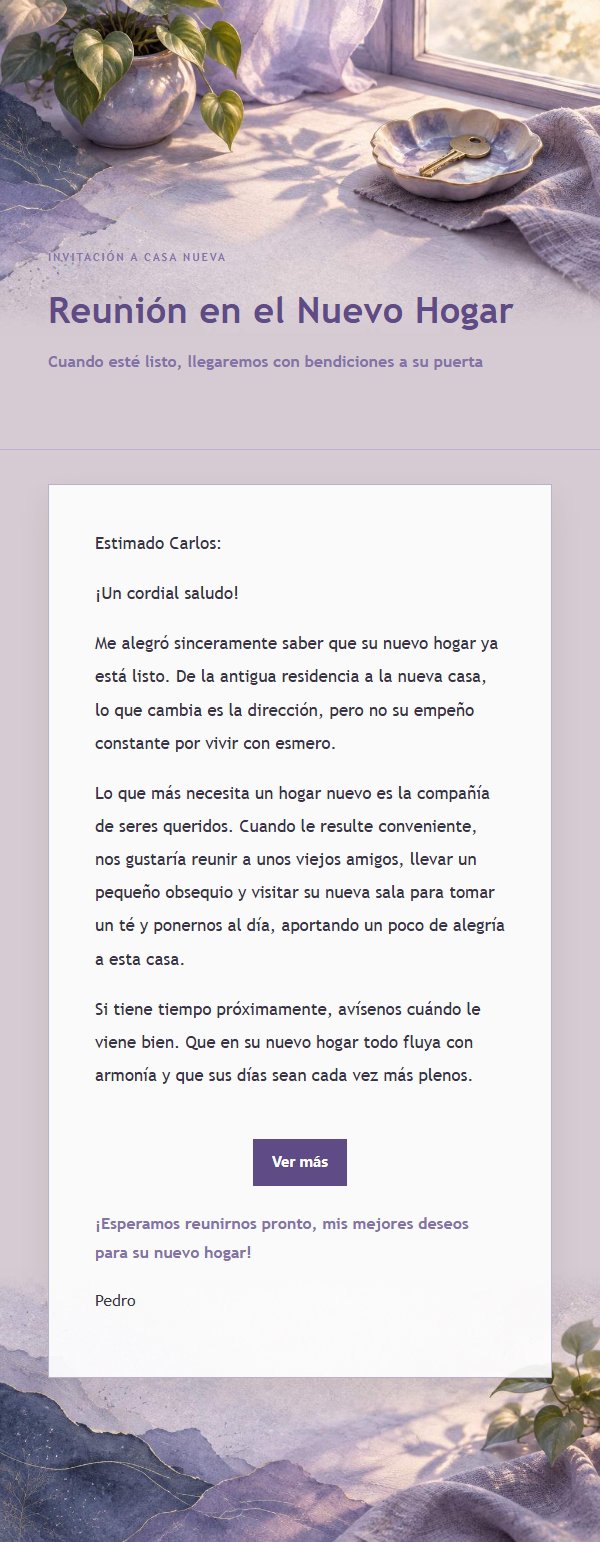 INVITACIÓN A CASA NUEVA

Reunión en el Nuevo Hogar

Cuando esté listo, llegaremos con bendiciones a su puerta

Estimado Carlos:

¡Un cordial saludo!

Me alegró sinceramente saber que su nuevo hogar ya está listo. De la antigua residencia a la nueva casa, lo que cambia es la dirección, pero no su empeño constante por vivir con esmero.

Lo que más necesita un hogar nuevo es la compañía de seres queridos. Cuando le resulte conveniente, nos gustaría reunir a unos viejos amigos, llevar un pequeño obsequio y visitar su nueva sala para tomar un té y ponernos al día, aportando un poco de alegría a esta casa.

Si tiene tiempo próximamente, avísenos cuándo le viene bien. Que en su nuevo hogar todo fluya con armonía y que sus días sean cada vez más plenos.

Ver más

¡Esperamos reunirnos pronto, mis mejores deseos para su nuevo hogar!

Pedro